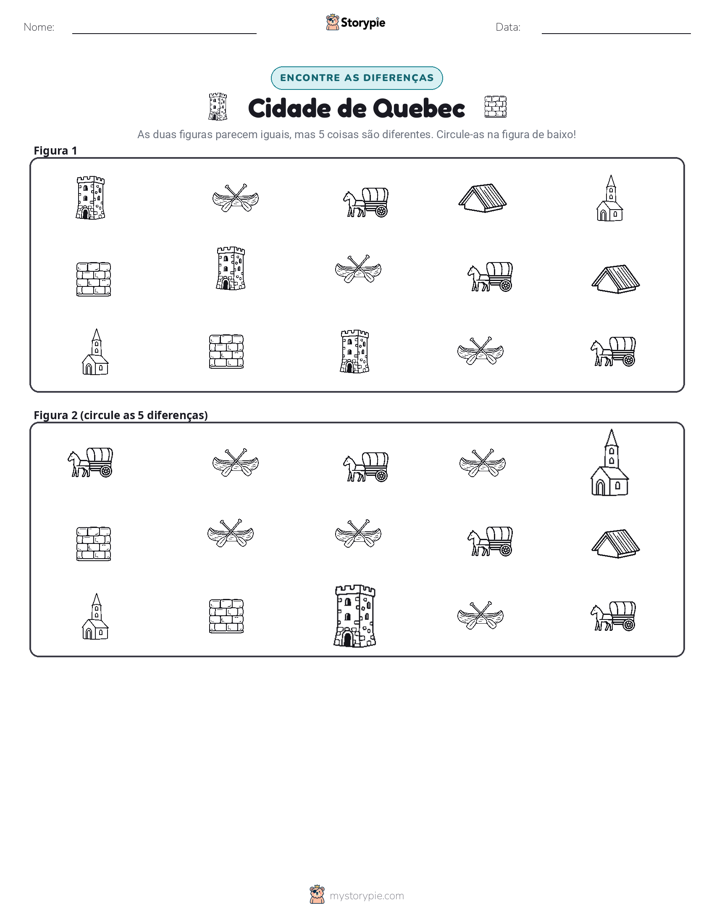 Nome: ____ Storypie Data: ____

ENCONTRE AS DIFERENÇAS

Cidade de Quebec

As duas figuras parecem iguais, mas 5 coisas são diferentes. Circule-as na figura de baixo!

Figura 1

Figura 2 (circule as 5 diferenças)

mystorypie.com